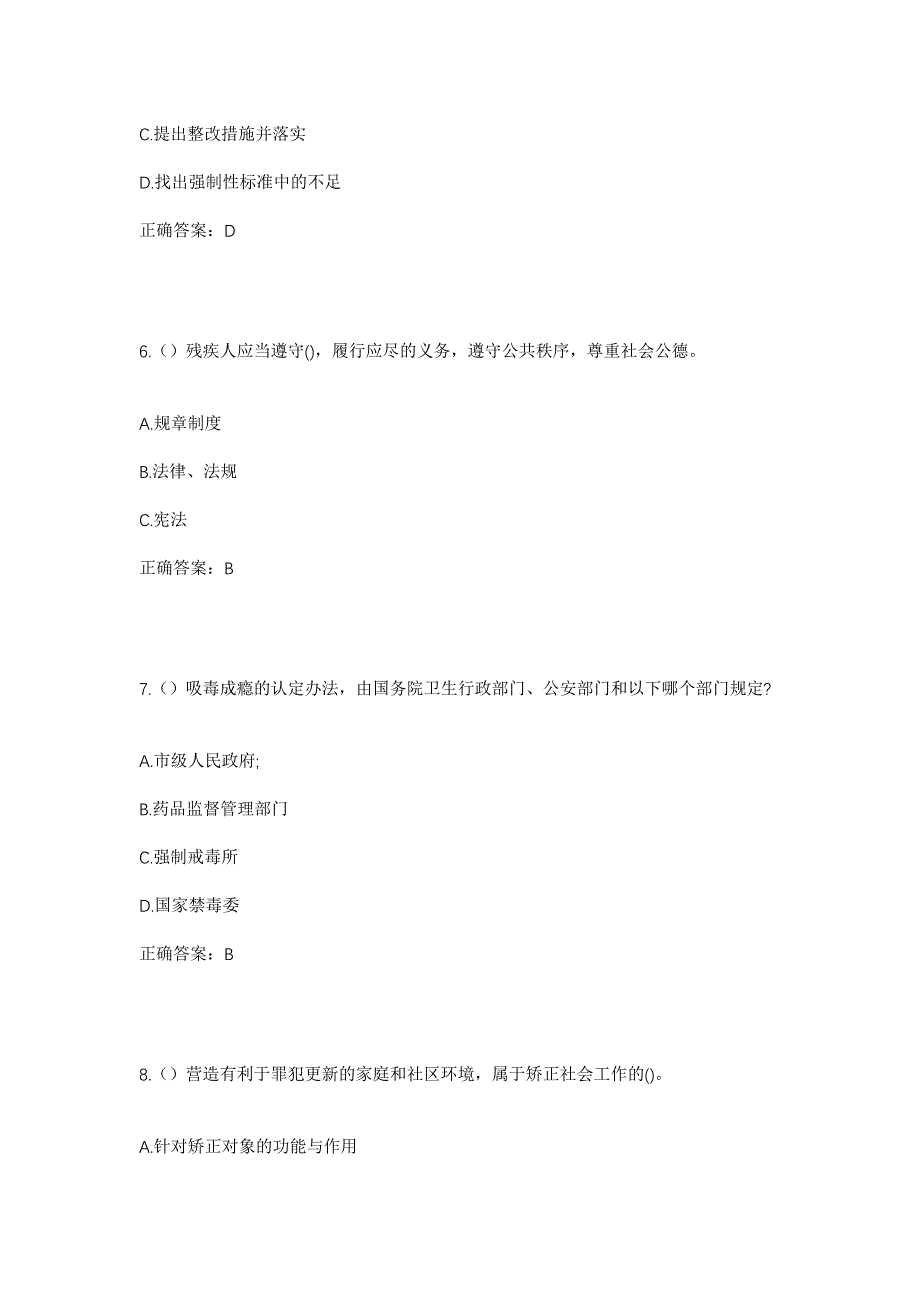 C.提出整改措施并落实

D.找出强制性标准中的不足

正确答案：D

6.（）残疾人应当遵守()，履行应尽的义务，遵守公共秩序，尊重社会公德。

A.规章制度

B.法律、法规

C.宪法

正确答案：B

7.（）吸毒成瘾的认定办法，由国务院卫生行政部门、公安部门和以下哪个部门规定?

A.市级人民政府;

B.药品监督管理部门

C.强制戒毒所

D.国家禁毒委

正确答案：B

8.（）营造有利于罪犯更新的家庭和社区环境，属于矫正社会工作的()。

A.针对矫正对象的功能与作用